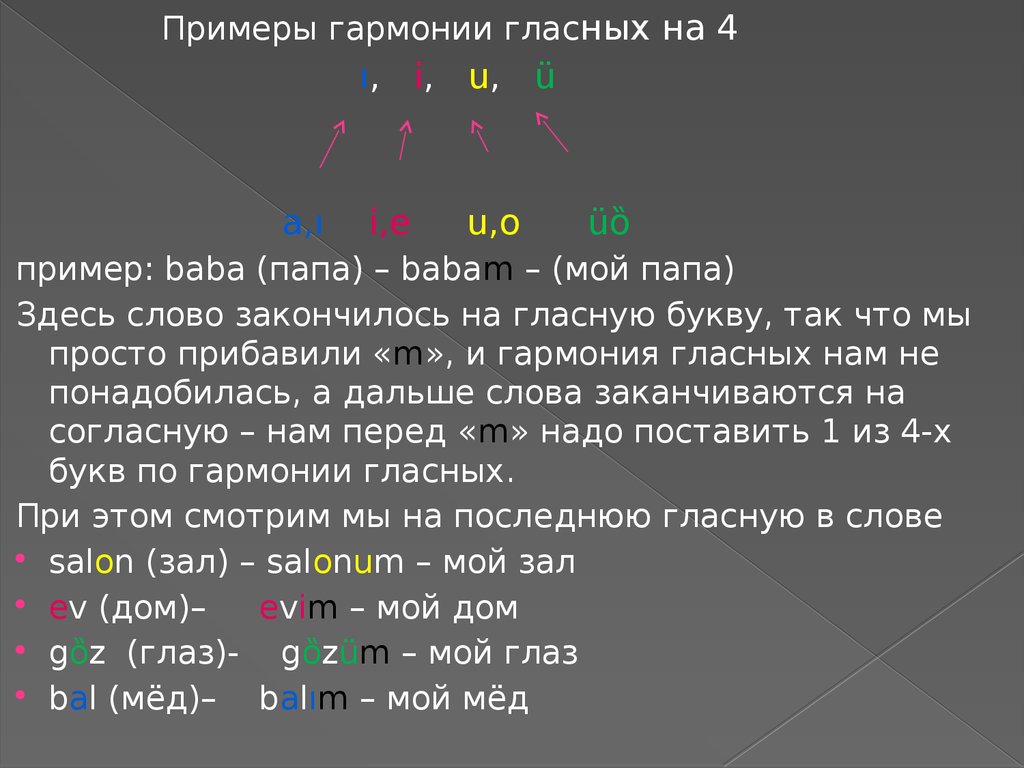 Примеры гармонии гласных на 4

ı, i, u, ü

a,ı i,e u,o üö

пример: baba (папа) – babam – (мой папа)

Здесь слово закончилось на гласную букву, так что мы просто прибавили «m», и гармония гласных нам не понадобилась, а дальше слова заканчиваются на согласную – нам перед «m» надо поставить 1 из 4-х букв по гармонии гласных.

При этом смотрим мы на последнюю гласную в слове

• salon (зал) – salonum – мой зал
• ev (дом)– evim – мой дом
• göz (глаз)- gözüm – мой глаз
• bal (мёд)– balım – мой мёд